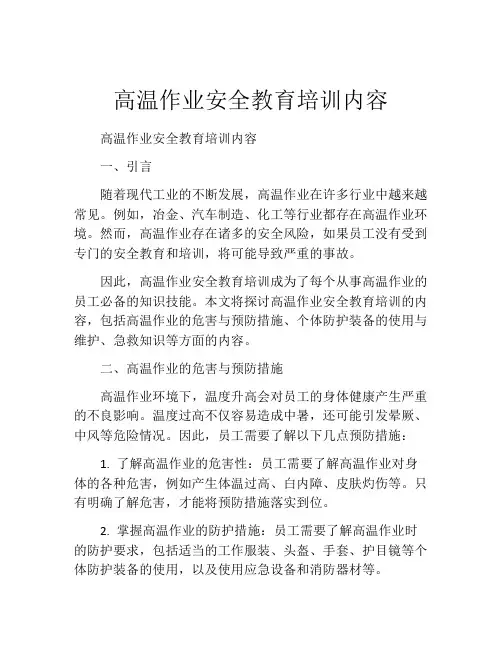 高温作业安全教育培训内容

高温作业安全教育培训内容

一、引言

随着现代工业的不断发展，高温作业在许多行业中越来越常见。例如，冶金、汽车制造、化工等行业都存在高温作业环境。然而，高温作业存在诸多的安全风险，如果员工没有受到专门的安全教育和培训，将可能导致严重的事故。

因此，高温作业安全教育培训成为了每个从事高温作业的员工必备的知识技能。本文将探讨高温作业安全教育培训的内容，包括高温作业的危害与预防措施、个体防护装备的使用与维护、急救知识等方面的内容。

二、高温作业的危害与预防措施

高温作业环境下，温度升高会对员工的身体健康产生严重的不良影响。温度过高不仅容易造成中暑，还可能引发晕厥、中风等危险情况。因此，员工需要了解以下几点预防措施：

1. 了解高温作业的危害性：员工需要了解高温作业对身体的各种危害，例如产生体温过高、白内障、皮肤灼伤等。只有明确了解危害，才能将预防措施落实到位。

2. 掌握高温作业的防护措施：员工需要了解高温作业时的防护要求，包括适当的工作服装、头盔、手套、护目镜等个体防护装备的使用，以及使用应急设备和消防器材等。